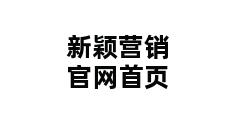 新颖营销
官网首页